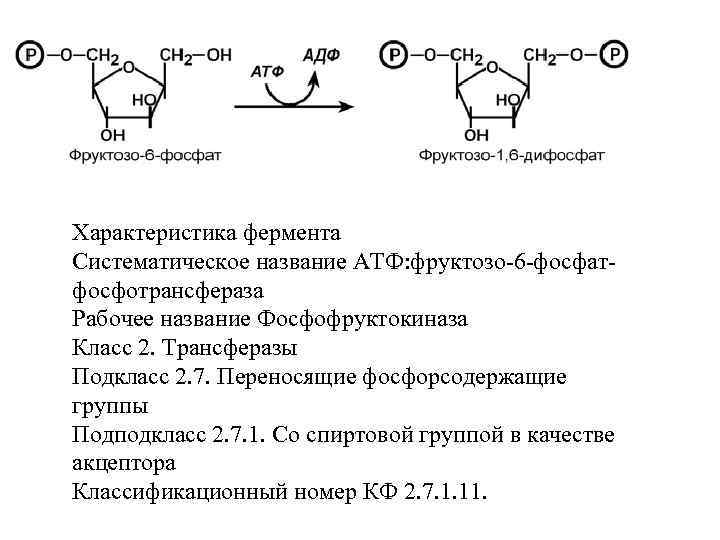 P—O—$CH_2$ O $CH_2$—OH
HO
OH
Фруктозо-6-фосфат

АТФ АДФ

P—O—$CH_2$ O $CH_2$—O—P
HO
OH
Фруктозо-1,6-дифосфат

Характеристика фермента
Систематическое название АТФ:фруктозо-6-фосфат-фосфотрансфераза
Рабочее название Фосфофруктокиназа
Класс 2. Трансферазы
Подкласс 2.7. Переносящие фосфорсодержащие группы
Подподкласс 2.7.1. Со спиртовой группой в качестве акцептора
Классификационный номер КФ 2.7.1.11.